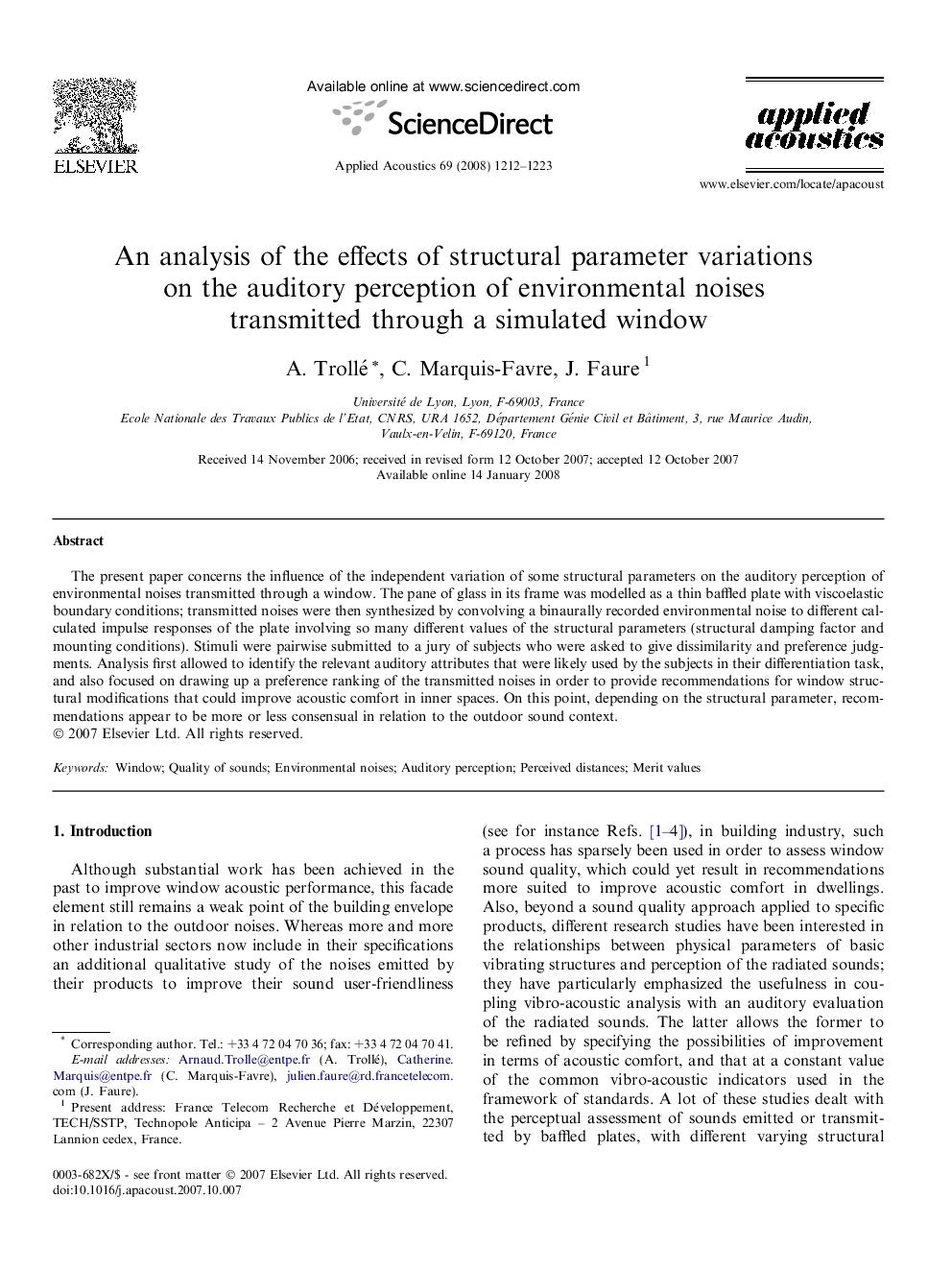 ELSEVIER

Available online at www.sciencedirect.com

ScienceDirect

Applied Acoustics 69 (2008) 1212–1223

applied acoustics

www.elsevier.com/locate/apacoust

An analysis of the effects of structural parameter variations on the auditory perception of environmental noises transmitted through a simulated window

A. Trollé *, C. Marquis-Favre, J. Faure $^1$

Université de Lyon, Lyon, F-69003, France
Ecole Nationale des Travaux Publics de l'Etat, CNRS, URA 1652, Département Génie Civil et Bâtiment, 3, rue Maurice Audin, Vaulx-en-Velin, F-69120, France

Received 14 November 2006; received in revised form 12 October 2007; accepted 12 October 2007
Available online 14 January 2008

Abstract

The present paper concerns the influence of the independent variation of some structural parameters on the auditory perception of environmental noises transmitted through a window. The pane of glass in its frame was modelled as a thin baffled plate with viscoelastic boundary conditions; transmitted noises were then synthesized by convolving a binaurally recorded environmental noise to different calculated impulse responses of the plate involving so many different values of the structural parameters (structural damping factor and mounting conditions). Stimuli were pairwise submitted to a jury of subjects who were asked to give dissimilarity and preference judgments. Analysis first allowed to identify the relevant auditory attributes that were likely used by the subjects in their differentiation task, and also focused on drawing up a preference ranking of the transmitted noises in order to provide recommendations for window structural modifications that could improve acoustic comfort in inner spaces. On this point, depending on the structural parameter, recommendations appear to be more or less consensual in relation to the outdoor sound context.
© 2007 Elsevier Ltd. All rights reserved.

Keywords: Window; Quality of sounds; Environmental noises; Auditory perception; Perceived distances; Merit values

1. Introduction

Although substantial work has been achieved in the past to improve window acoustic performance, this facade element still remains a weak point of the building envelope in relation to the outdoor noises. Whereas more and more other industrial sectors now include in their specifications an additional qualitative study of the noises emitted by their products to improve their sound user-friendliness

* Corresponding author. Tel.: +33 4 72 04 70 36; fax: +33 4 72 04 70 41.
E-mail addresses: Arnaud.Trolle@entpe.fr (A. Trollé), Catherine.Marquis@entpe.fr (C. Marquis-Favre), julien.faure@rd.francetelecom.com (J. Faure).
$^1$ Present address: France Telecom Recherche et Développement, TECH/SSTP, Technopole Anticipa – 2 Avenue Pierre Marzin, 22307 Lannion cedex, France.

0003-682X/$ - see front matter © 2007 Elsevier Ltd. All rights reserved.
doi:10.1016/j.apacoust.2007.10.007

(see for instance Refs. [1–4]), in building industry, such a process has sparsely been used in order to assess window sound quality, which could yet result in recommendations more suited to improve acoustic comfort in dwellings. Also, beyond a sound quality approach applied to specific products, different research studies have been interested in the relationships between physical parameters of basic vibrating structures and perception of the radiated sounds; they have particularly emphasized the usefulness in coupling vibro-acoustic analysis with an auditory evaluation of the radiated sounds. The latter allows the former to be refined by specifying the possibilities of improvement in terms of acoustic comfort, and that at a constant value of the common vibro-acoustic indicators used in the framework of standards. A lot of these studies dealt with the perceptual assessment of sounds emitted or transmitted by baffled plates, with different varying structural